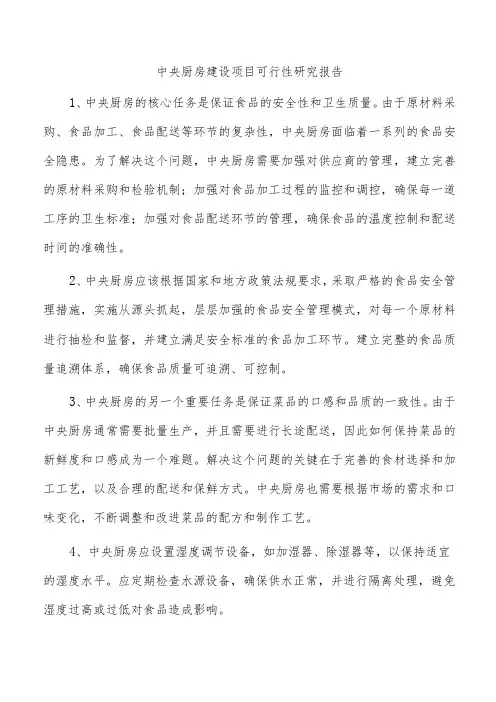 中央厨房建设项目可行性研究报告

1、中央厨房的核心任务是保证食品的安全性和卫生质量。由于原材料采购、食品加工、食品配送等环节的复杂性，中央厨房面临着一系列的食品安全隐患。为了解决这个问题，中央厨房需要加强对供应商的管理，建立完善的原材料采购和检验机制；加强对食品加工过程的监控和调控，确保每一道工序的卫生标准；加强对食品配送环节的管理，确保食品的温度控制和配送时间的准确性。

2、中央厨房应该根据国家和地方政策法规要求，采取严格的食品安全管理措施，实施从源头抓起，层层加强的食品安全管理模式，对每一个原材料进行抽检和监督，并建立满足安全标准的食品加工环节。建立完整的食品质量追溯体系，确保食品质量可追溯、可控制。

3、中央厨房的另一个重要任务是保证菜品的口感和品质的一致性。由于中央厨房通常需要批量生产，并且需要进行长途配送，因此如何保持菜品的新鲜度和口感成为一个难题。解决这个问题的关键在于完善的食材选择和加工工艺，以及合理的配送和保鲜方式。中央厨房也需要根据市场的需求和口味变化，不断调整和改进菜品的配方和制作工艺。

4、中央厨房应设置湿度调节设备，如加湿器、除湿器等，以保持适宜的湿度水平。应定期检查水源设备，确保供水正常，并进行隔离处理，避免湿度过高或过低对食品造成影响。